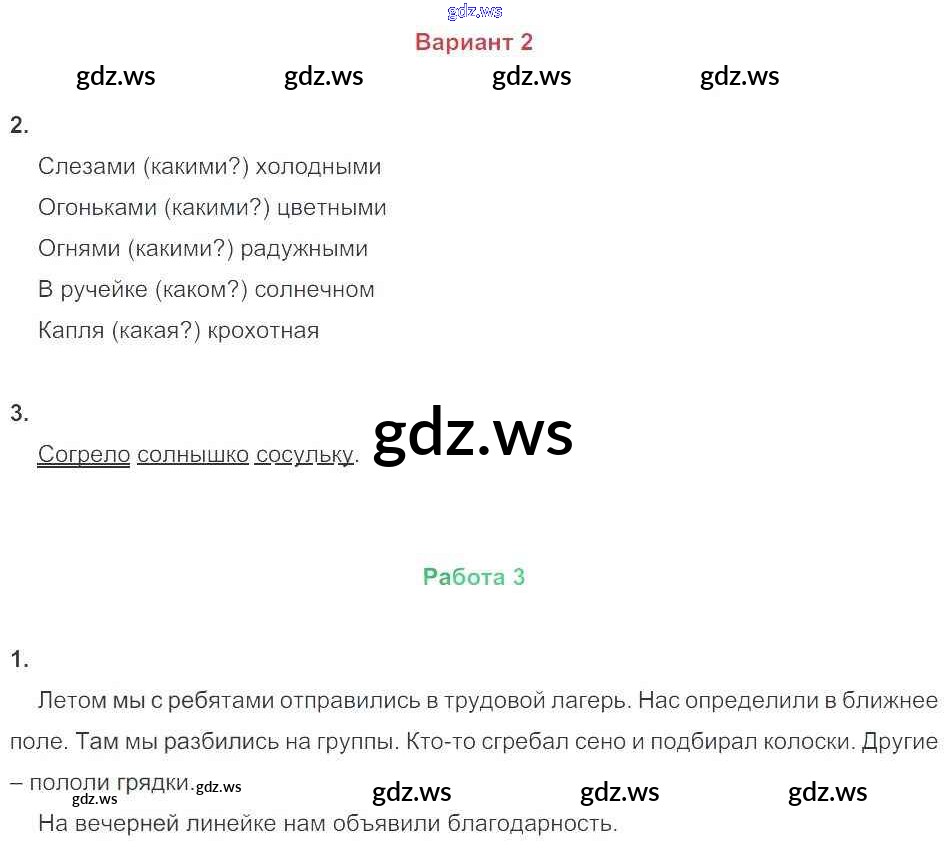 Вариант 2

2.

Слезами (какими?) холодными

Огоньками (какими?) цветными

Огнями (какими?) радужными

В ручейке (каком?) солнечном

Капля (какая?) крохотная

3.

Согрело солнышко сосульку.

Работа 3

1.

Летом мы с ребятами отправились в трудовой лагерь. Нас определили в ближнее поле. Там мы разбились на группы. Кто-то сгребал сено и подбирал колоски. Другие – пололи грядки.

На вечерней линейке нам объявили благодарность.

gdz.ws